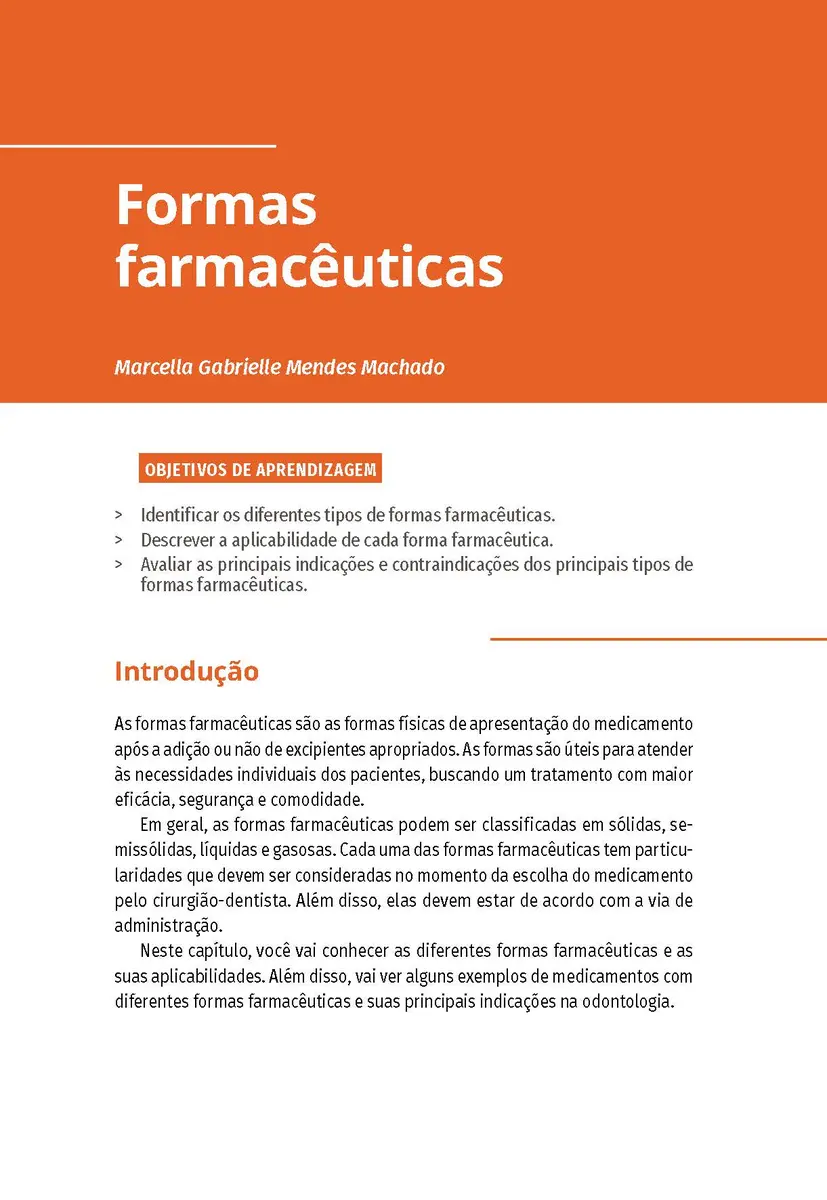 Formas farmacêuticas

Marcella Gabrielle Mendes Machado

OBJETIVOS DE APRENDIZAGEM

> Identificar os diferentes tipos de formas farmacêuticas.
> Descrever a aplicabilidade de cada forma farmacêutica.
> Avaliar as principais indicações e contraindicações dos principais tipos de formas farmacêuticas.

Introdução

As formas farmacêuticas são as formas físicas de apresentação do medicamento após a adição ou não de excipientes apropriados. As formas são úteis para atender às necessidades individuais dos pacientes, buscando um tratamento com maior eficácia, segurança e comodidade.

Em geral, as formas farmacêuticas podem ser classificadas em sólidas, semissólidas, líquidas e gasosas. Cada uma das formas farmacêuticas tem particularidades que devem ser consideradas no momento da escolha do medicamento pelo cirurgião-dentista. Além disso, elas devem estar de acordo com a via de administração.

Neste capítulo, você vai conhecer as diferentes formas farmacêuticas e as suas aplicabilidades. Além disso, vai ver alguns exemplos de medicamentos com diferentes formas farmacêuticas e suas principais indicações na odontologia.